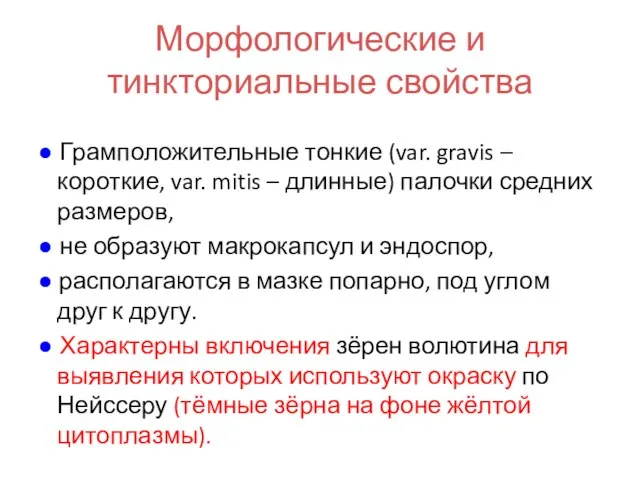 Морфологические и тинкториальные свойства

● Грамположительные тонкие (var. gravis – короткие, var. mitis – длинные) палочки средних размеров,

● не образуют макрокапсул и эндоспор,

● располагаются в мазке попарно, под углом друг к другу.

● Характерны включения зёрен волютина для выявления которых используют окраску по Нейссеру (тёмные зёрна на фоне жёлтой цитоплазмы).